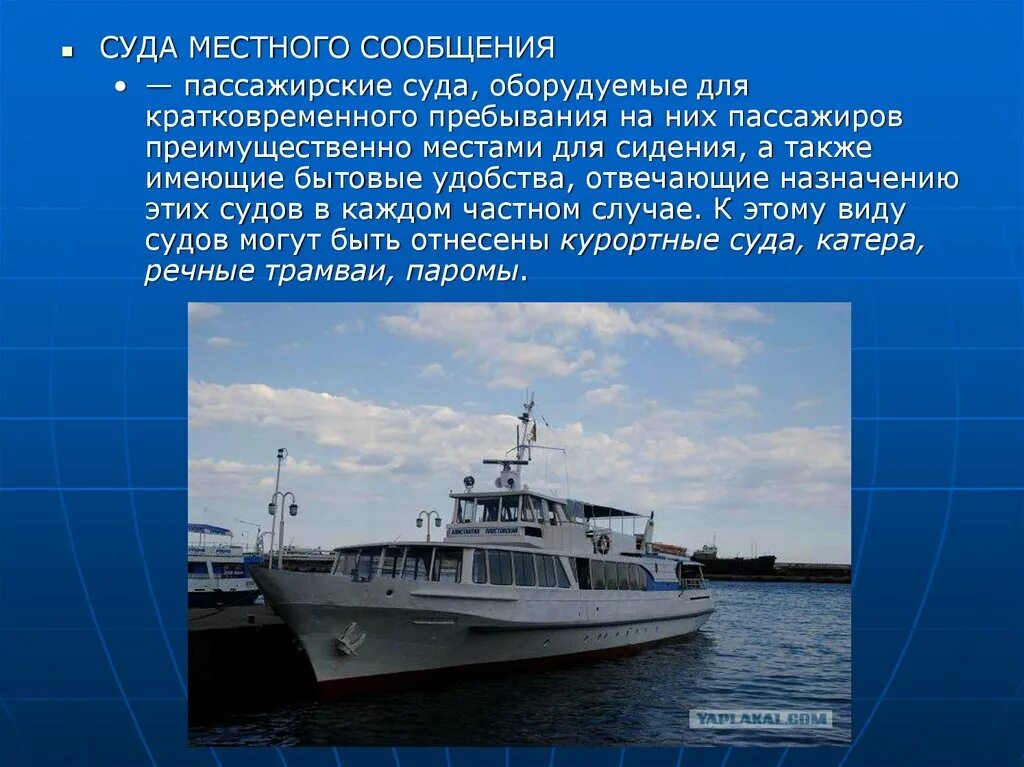 • СУДА МЕСТНОГО СООБЩЕНИЯ

• — пассажирские суда, оборудуемые для кратковременного пребывания на них пассажиров преимущественно местами для сидения, а также имеющие бытовые удобства, отвечающие назначению этих судов в каждом частном случае. К этому виду судов могут быть отнесены курортные суда, катера, речные трамваи, паромы.

YAPLAKAL.COM